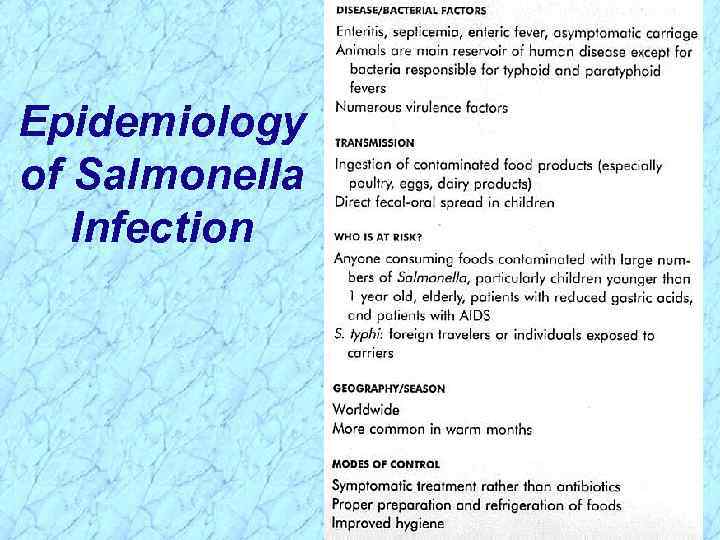 Epidemiology of Salmonella Infection

DISEASE/BACTERIAL FACTORS

Enteritis, septicemia, enteric fever, asymptomatic carriage
Animals are main reservoir of human disease except for bacteria responsible for typhoid and paratyphoid fevers
Numerous virulence factors

TRANSMISSION

Ingestion of contaminated food products (especially poultry, eggs, dairy products)
Direct fecal-oral spread in children

WHO IS AT RISK?

Anyone consuming foods contaminated with large numbers of Salmonella, particularly children younger than 1 year old, elderly, patients with reduced gastric acids, and patients with AIDS
S. typhi: foreign travelers or individuals exposed to carriers

GEOGRAPHY/SEASON

Worldwide
More common in warm months

MODES OF CONTROL

Symptomatic treatment rather than antibiotics
Proper preparation and refrigeration of foods
Improved hygiene